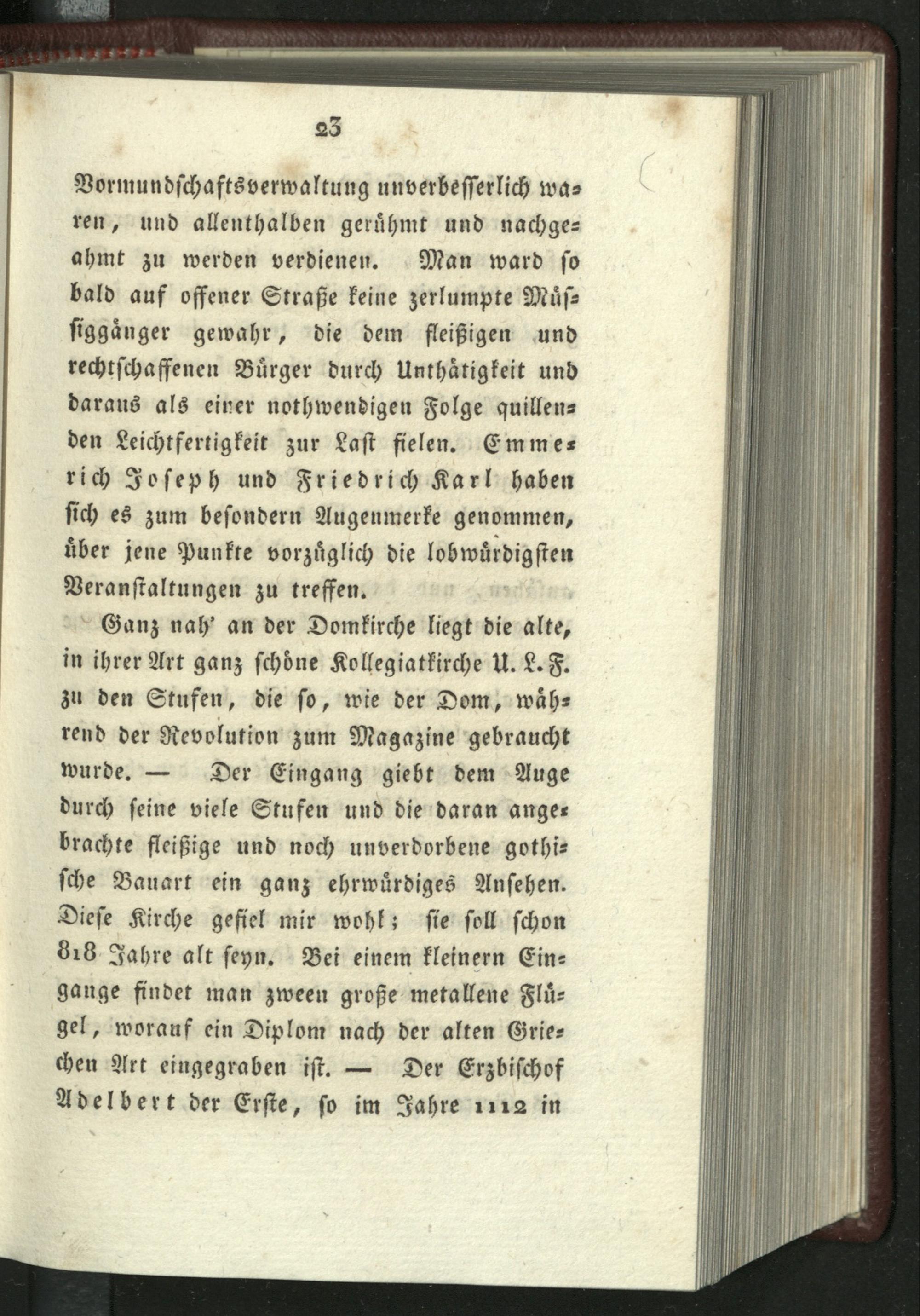 23

Vormundschaftsverwaltung unverbesserlich waren, und allenthalben gerühmt und nachgeahmt zu werden verdienen. Man ward so bald auf offener Straße keine zerlumpte Müssiggänger gewahr, die dem fleißigen und rechtschaffenen Bürger durch Unthätigkeit und daraus als einer nothwendigen Folge quillenden Leichtfertigkeit zur Last fielen. Emmerich Joseph und Friedrich Karl haben sich es zum besondern Augenmerke genommen, über jene Punkte vorzüglich die lobwürdigsten Veranstaltungen zu treffen.

Ganz nah' an der Domkirche liegt die alte, in ihrer Art ganz schöne Kollegiatkirche U. L. F. zu den Stufen, die so, wie der Dom, während der Revolution zum Magazine gebraucht wurde. — Der Eingang giebt dem Auge durch seine viele Stufen und die daran angebrachte fleißige und noch unverdorbene gothische Bauart ein ganz ehrwürdiges Ansehen. Diese Kirche gefiel mir wohl; sie soll schon 818 Jahre alt seyn. Bei einem kleinern Eingange findet man zween große metallene Flügel, worauf ein Diplom nach der alten Griechen Art eingegraben ist. — Der Erzbischof Adelbert der Erste, so im Jahre 1112 in